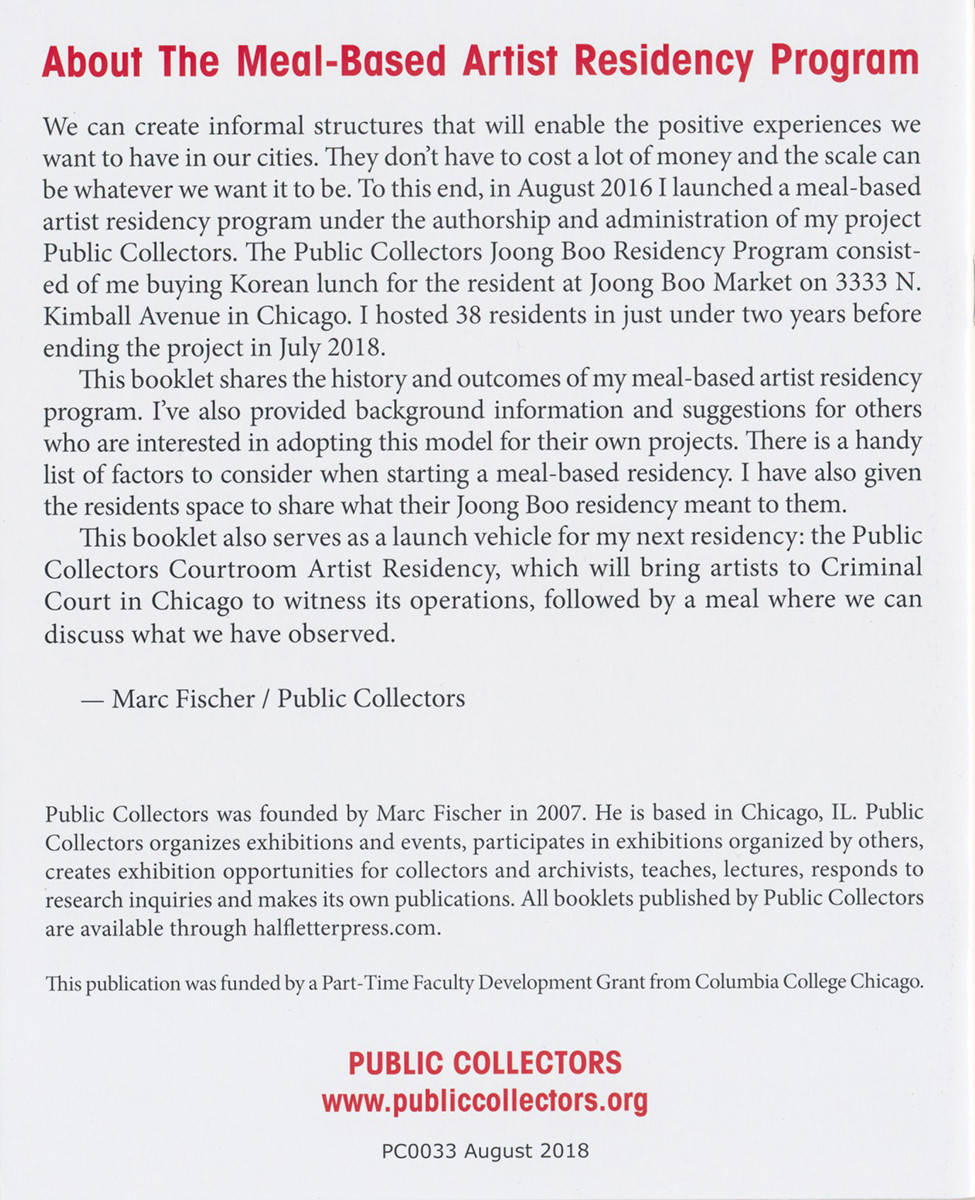 About The Meal-Based Artist Residency Program

We can create informal structures that will enable the positive experiences we want to have in our cities. They don't have to cost a lot of money and the scale can be whatever we want it to be. To this end, in August 2016 I launched a meal-based artist residency program under the authorship and administration of my project Public Collectors. The Public Collectors Joong Boo Residency Program consisted of me buying Korean lunch for the resident at Joong Boo Market on 3333 N. Kimball Avenue in Chicago. I hosted 38 residents in just under two years before ending the project in July 2018.

This booklet shares the history and outcomes of my meal-based artist residency program. I've also provided background information and suggestions for others who are interested in adopting this model for their own projects. There is a handy list of factors to consider when starting a meal-based residency. I have also given the residents space to share what their Joong Boo residency meant to them.

This booklet also serves as a launch vehicle for my next residency: the Public Collectors Courtroom Artist Residency, which will bring artists to Criminal Court in Chicago to witness its operations, followed by a meal where we can discuss what we have observed.

— Marc Fischer / Public Collectors

Public Collectors was founded by Marc Fischer in 2007. He is based in Chicago, IL. Public Collectors organizes exhibitions and events, participates in exhibitions organized by others, creates exhibition opportunities for collectors and archivists, teaches, lectures, responds to research inquiries and makes its own publications. All booklets published by Public Collectors are available through halfletterpress.com.

This publication was funded by a Part-Time Faculty Development Grant from Columbia College Chicago.

PUBLIC COLLECTORS
www.publiccollectors.org

PC0033 August 2018